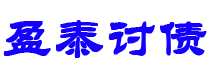 盈泰讨债